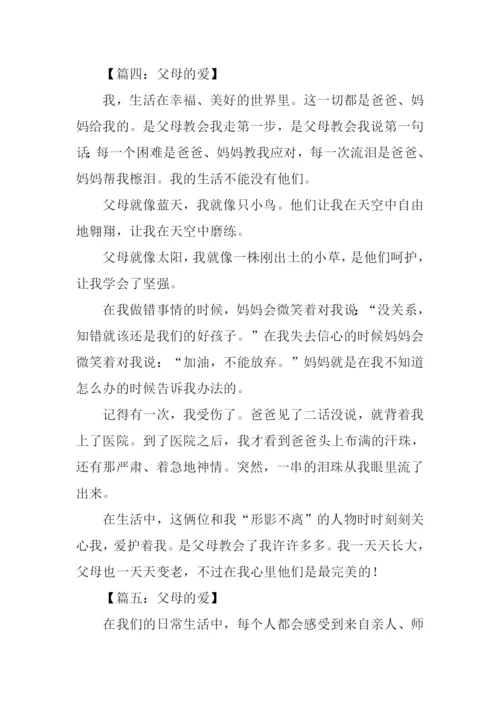 【篇四：父母的爱】

我，生活在幸福、美好的世界里。这一切都是爸爸、妈妈给我的。是父母教会我走第一步，是父母教会我说第一句话；每一个困难是爸爸、妈妈教我应对，每一次流泪是爸爸、妈妈帮我檫泪。我的生活不能没有他们。

父母就像蓝天，我就像只小鸟。他们让我在天空中自由地翱翔，让我在天空中磨练。

父母就像太阳，我就像一株刚出土的小草，是他们呵护，让我学会了坚强。

在我做错事情的时候，妈妈会微笑着对我说：“没关系，知错就该还是我们的好孩子。”在我失去信心的时候妈妈会微笑着对我说：“加油，不能放弃。”妈妈就是在我不知道怎么办的时候告诉我办法的。

记得有一次，我受伤了。爸爸见了二话没说，就背着我上了医院。到了医院之后，我才看到爸爸头上布满的汗珠，还有那严肃、着急地神情。突然，一串的泪珠从我眼里流了出来。

在生活中，这俩位和我“形影不离”的人物时时刻刻关心我，爱护着我。是父母教会了我许许多多。我一天天长大，父母也一天天变老，不过在我心里他们是最完美的！

【篇五：父母的爱】

在我们的日常生活中，每个人都会感受到来自亲人、师